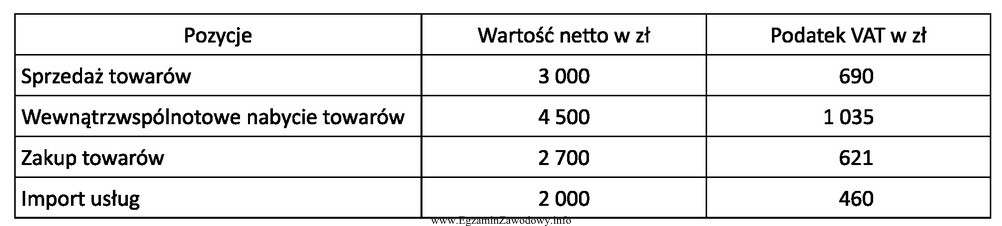 | Pozycje | Wartość netto w zł | Podatek VAT w zł |
|---|---|---|
| Sprzedaż towarów | 3 000 | 690 |
| Wewnątrzwspólnotowe nabycie towarów | 4 500 | 1 035 |
| Zakup towarów | 2 700 | 621 |
| Import usług | 2 000 | 460 |

www.EgzaminZawodowy.info